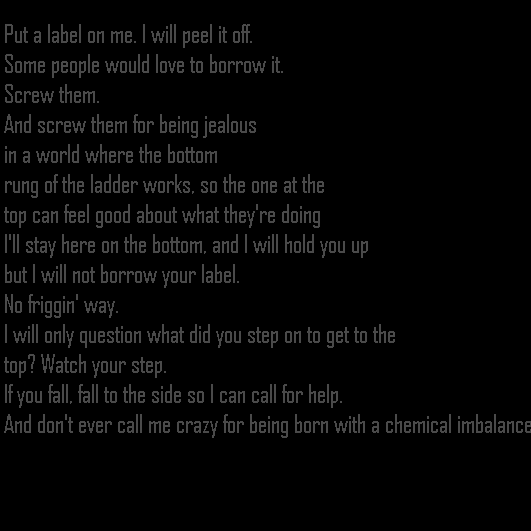 Put a label on me. I will peel it off.
Some people would love to borrow it.
Screw them.
And screw them for being jealous
in a world where the bottom
rung of the ladder works, so the one at the
top can feel good about what they're doing
I'll stay here on the bottom, and I will hold you up
but I will not borrow your label.
No friggin' way.
I will only question what did you step on to get to the
top? Watch your step.
If you fall, fall to the side so I can call for help.
And don't ever call me crazy for being born with a chemical imbalance